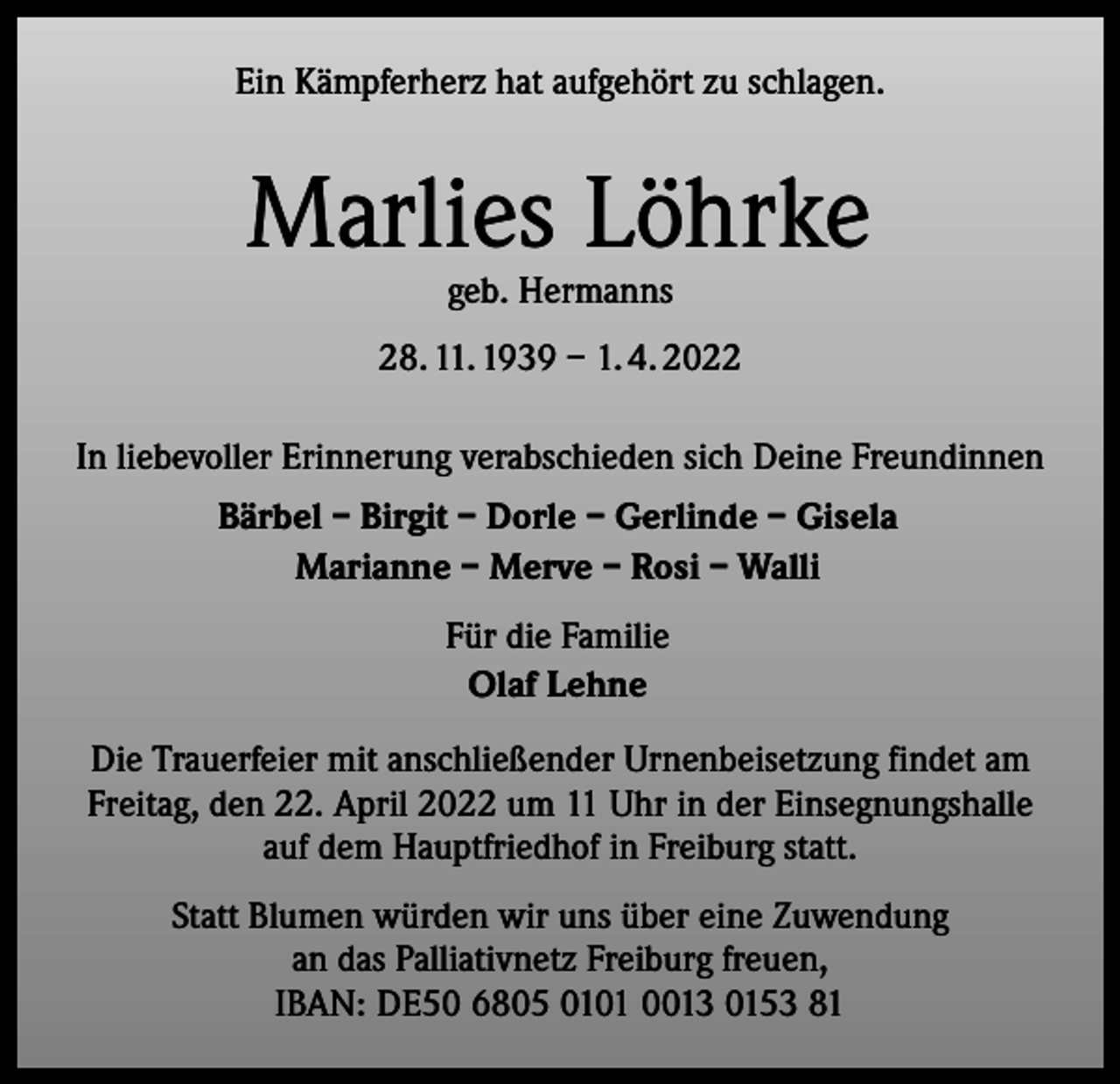 Ein Kämpferherz hat aufgehört zu schlagen.

Marlies Löhrke

geb. Hermanns

28. 11. 1939 – 1. 4. 2022

In liebevoller Erinnerung verabschieden sich Deine Freundinnen

Bärbel – Birgit – Dorle – Gerlinde – Gisela
Marianne – Merve – Rosi – Walli

Für die Familie
Olaf Lehne

Die Trauerfeier mit anschließender Urnenbeisetzung findet am Freitag, den 22. April 2022 um 11 Uhr in der Einsegnungshalle auf dem Hauptfriedhof in Freiburg statt.

Statt Blumen würden wir uns über eine Zuwendung an das Palliativnetz Freiburg freuen,
IBAN: DE50 6805 0101 0013 0153 81